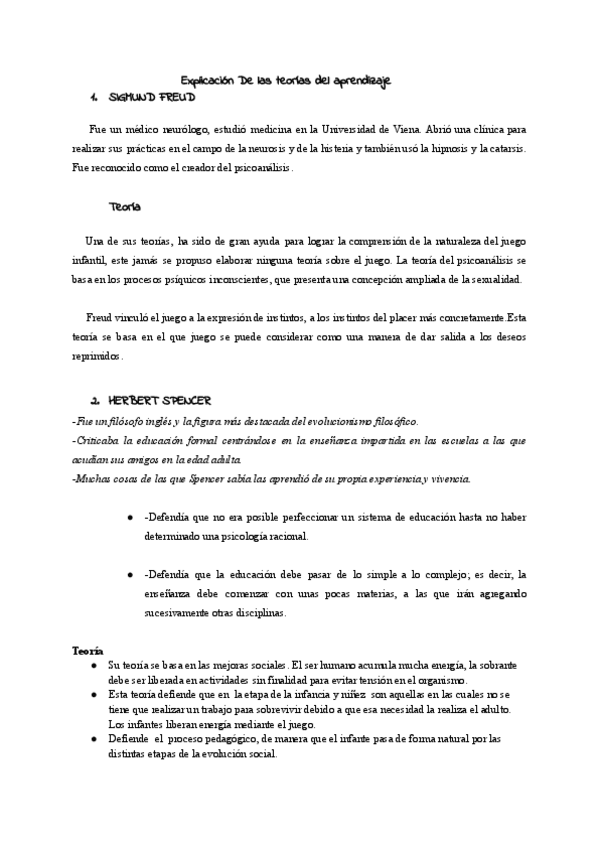 Explicación De las teorías del aprendizaje

1. SIGMUND FREUD

Fue un médico neurólogo, estudió medicina en la Universidad de Viena. Abrió una clínica para realizar sus prácticas en el campo de la neurosis y de la histeria y también usó la hipnosis y la catarsis. Fue reconocido como el creador del psicoanálisis.

Teoría

Una de sus teorías, ha sido de gran ayuda para lograr la comprensión de la naturaleza del juego infantil, este jamás se propuso elaborar ninguna teoría sobre el juego. La teoría del psicoanálisis se basa en los procesos psíquicos inconscientes, que presenta una concepción ampliada de la sexualidad.

Freud vinculó el juego a la expresión de instintos, a los instintos del placer más concretamente.Esta teoría se basa en el que juego se puede considerar como una manera de dar salida a los deseos reprimidos.

2. HERBERT SPENCER

-Fue un filósofo inglés y la figura más destacada del evolucionismo filosófico.
-Criticaba la educación formal centrándose en la enseñanza impartida en las escuelas a las que acudían sus amigos en la edad adulta.
-Muchas cosas de las que Spencer sabía las aprendió de su propia experiencia,y vivencia.

● -Defendía que no era posible perfeccionar un sistema de educación hasta no haber determinado una psicología racional.

● -Defendía que la educación debe pasar de lo simple a lo complejo; es decir, la enseñanza debe comenzar con unas pocas materias, a las que irán agregando sucesivamente otras disciplinas.

Teoría
● Su teoría se basa en las mejoras sociales. El ser humano acumula mucha energía, la sobrante debe ser liberada en actividades sin finalidad para evitar tensión en el organismo.
● Esta teoría defiende que en la etapa de la infancia y niñez son aquellas en las cuales no se tiene que realizar un trabajo para sobrevivir debido a que esa necesidad la realiza el adulto. Los infantes liberan energía mediante el juego.
● Defiende el proceso pedagógico, de manera que el infante pasa de forma natural por las distintas etapas de la evolución social.